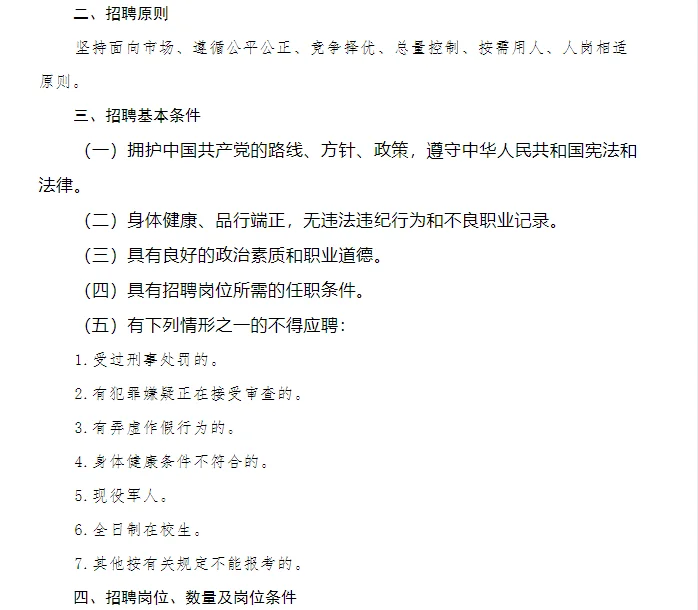 二、招聘原则

坚持面向市场、遵循公平公正、竞争择优、总量控制、按需用人、人岗相适原则。

三、招聘基本条件

（一）拥护中国共产党的路线、方针、政策，遵守中华人民共和国宪法和法律。

（二）身体健康、品行端正，无违法违纪行为和不良职业记录。

（三）具有良好的政治素质和职业道德。

（四）具有招聘岗位所需的任职条件。

（五）有下列情形之一的不得应聘：

1.受过刑事处罚的。

2.有犯罪嫌疑正在接受审查的。

3.有弄虚作假行为的。

4.身体健康条件不符合的。

5.现役军人。

6.全日制在校生。

7.其他按有关规定不能报考的。

四、招聘岗位、数量及岗位条件